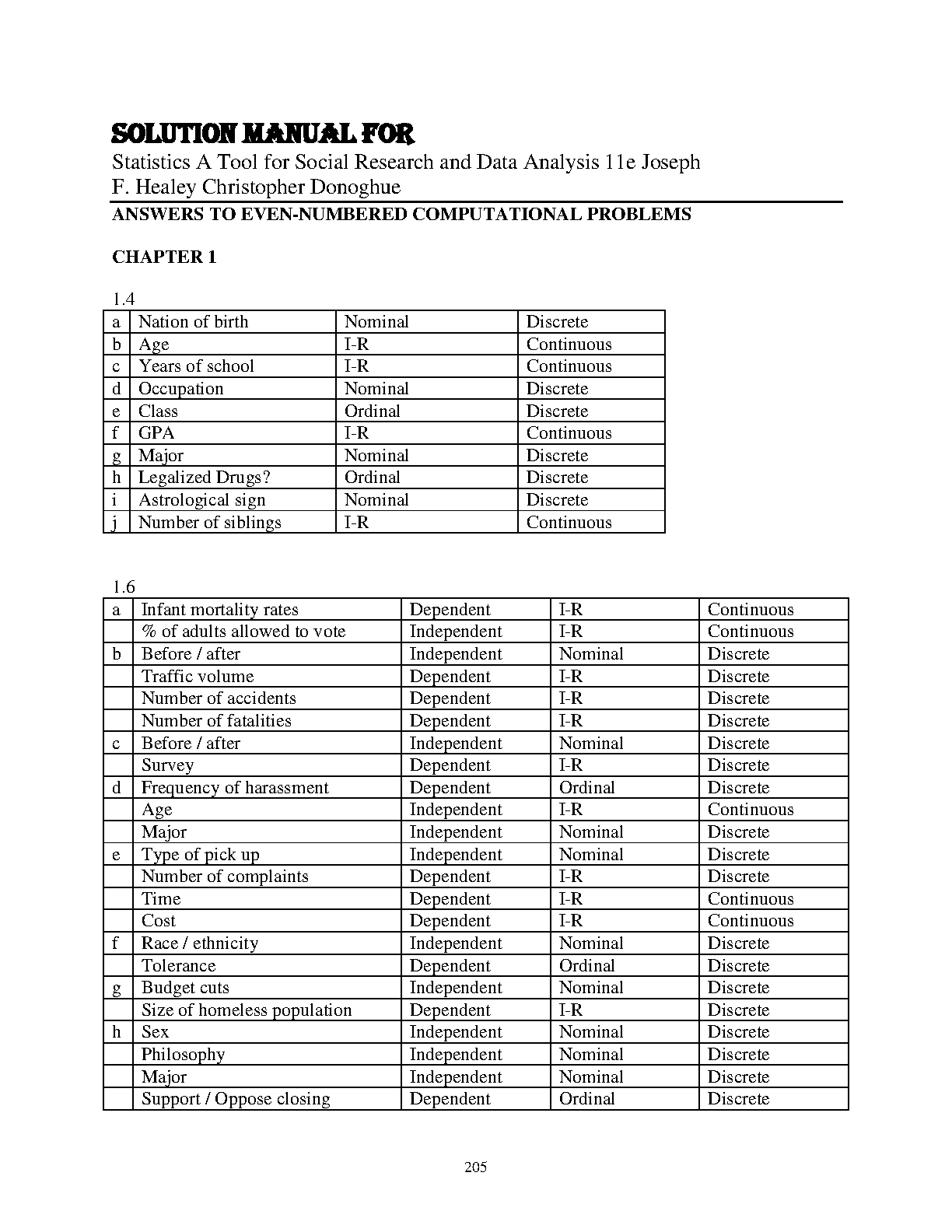 SOLUTION MANUAL FOR

Statistics A Tool for Social Research and Data Analysis 11e Joseph F. Healey Christopher Donoghue

ANSWERS TO EVEN-NUMBERED COMPUTATIONAL PROBLEMS

CHAPTER 1

1.4

| a | Nation of birth | Nominal | Discrete |
|---|---|---|---|
| b | Age | I-R | Continuous |
| c | Years of school | I-R | Continuous |
| d | Occupation | Nominal | Discrete |
| e | Class | Ordinal | Discrete |
| f | GPA | I-R | Continuous |
| g | Major | Nominal | Discrete |
| h | Legalized Drugs? | Ordinal | Discrete |
| i | Astrological sign | Nominal | Discrete |
| j | Number of siblings | I-R | Continuous |

1.6

| a | Infant mortality rates | Dependent | I-R | Continuous |
|---|---|---|---|---|
| | % of adults allowed to vote | Independent | I-R | Continuous |
| b | Before / after | Independent | Nominal | Discrete |
| | Traffic volume | Dependent | I-R | Discrete |
| | Number of accidents | Dependent | I-R | Discrete |
| | Number of fatalities | Dependent | I-R | Discrete |
| c | Before / after | Independent | Nominal | Discrete |
| | Survey | Dependent | I-R | Discrete |
| d | Frequency of harassment | Dependent | Ordinal | Discrete |
| | Age | Independent | I-R | Continuous |
| | Major | Independent | Nominal | Discrete |
| e | Type of pick up | Independent | Nominal | Discrete |
| | Number of complaints | Dependent | I-R | Discrete |
| | Time | Dependent | I-R | Continuous |
| | Cost | Dependent | I-R | Continuous |
| f | Race / ethnicity | Independent | Nominal | Discrete |
| | Tolerance | Dependent | Ordinal | Discrete |
| g | Budget cuts | Independent | Nominal | Discrete |
| | Size of homeless population | Dependent | I-R | Discrete |
| h | Sex | Independent | Nominal | Discrete |
| | Philosophy | Independent | Nominal | Discrete |
| | Major | Independent | Nominal | Discrete |
| | Support / Oppose closing | Dependent | Ordinal | Discrete |

205